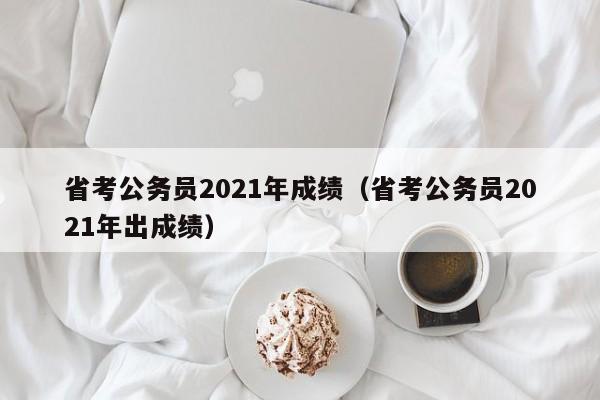 省考公务员2021年成绩（省考公务员2021年出成绩）